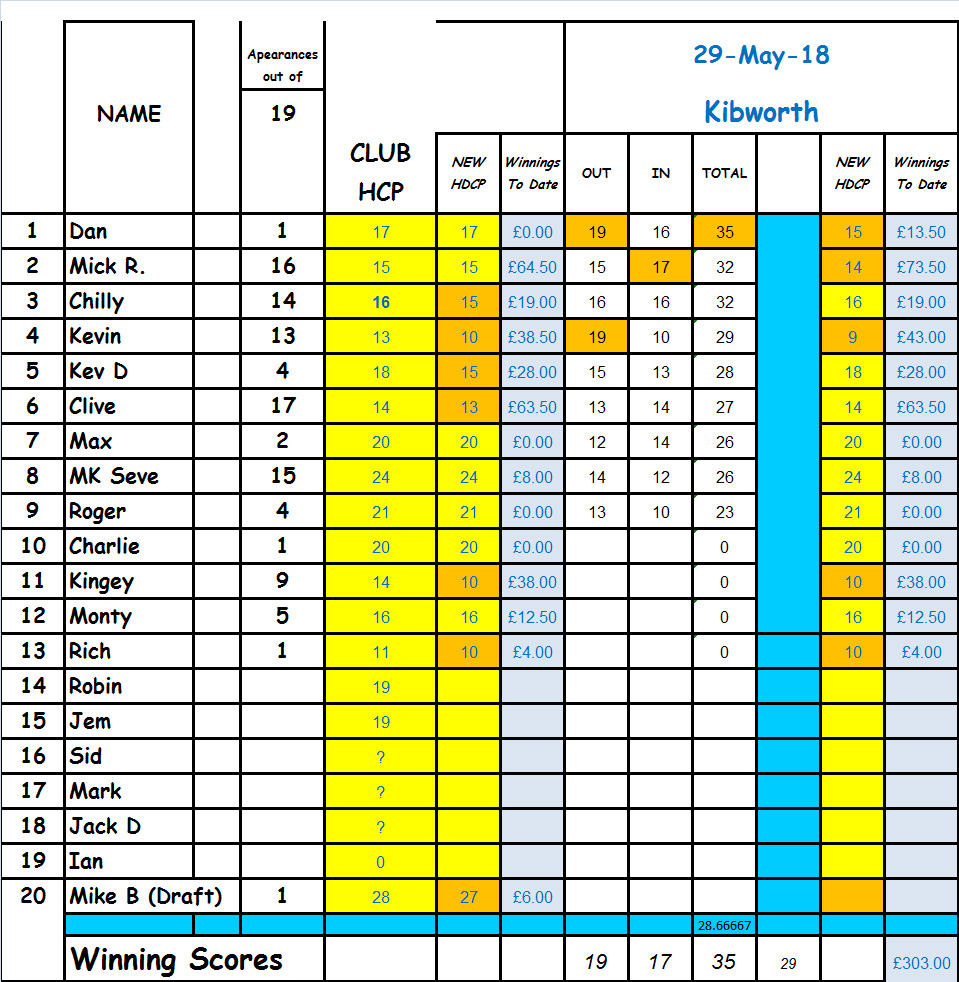 |  | NAME |  | Apearances out of 19 | CLUB HCP | NEW HDCP | Winnings To Date | 29-May-18 Kibworth OUT | IN | TOTAL |  | NEW HDCP | Winnings To Date |
|---|---|---|---|---|---|---|---|---|---|---|---|---|
| 1 | Dan |  | 1 | 17 | 17 | £0.00 | 19 | 16 | 35 |  | 15 | £13.50 |
| 2 | Mick R. |  | 16 | 15 | 15 | £64.50 | 15 | 17 | 32 |  | 14 | £73.50 |
| 3 | Chilly |  | 14 | 16 | 15 | £19.00 | 16 | 16 | 32 |  | 16 | £19.00 |
| 4 | Kevin |  | 13 | 13 | 10 | £38.50 | 19 | 10 | 29 |  | 9 | £43.00 |
| 5 | Kev D |  | 4 | 18 | 15 | £28.00 | 15 | 13 | 28 |  | 18 | £28.00 |
| 6 | Clive |  | 17 | 14 | 13 | £63.50 | 13 | 14 | 27 |  | 14 | £63.50 |
| 7 | Max |  | 2 | 20 | 20 | £0.00 | 12 | 14 | 26 |  | 20 | £0.00 |
| 8 | MK Seve |  | 15 | 24 | 24 | £8.00 | 14 | 12 | 26 |  | 24 | £8.00 |
| 9 | Roger |  | 4 | 21 | 21 | £0.00 | 13 | 10 | 23 |  | 21 | £0.00 |
| 10 | Charlie |  | 1 | 20 | 20 | £0.00 |  |  | 0 |  | 20 | £0.00 |
| 11 | Kingey |  | 9 | 14 | 10 | £38.00 |  |  | 0 |  | 10 | £38.00 |
| 12 | Monty |  | 5 | 16 | 16 | £12.50 |  |  | 0 |  | 16 | £12.50 |
| 13 | Rich |  | 1 | 11 | 10 | £4.00 |  |  | 0 |  | 10 | £4.00 |
| 14 | Robin |  |  | 19 |  |  |  |  |  |  |  |  |
| 15 | Jem |  |  | 19 |  |  |  |  |  |  |  |  |
| 16 | Sid |  |  | ? |  |  |  |  |  |  |  |  |
| 17 | Mark |  |  | ? |  |  |  |  |  |  |  |  |
| 18 | Jack D |  |  | ? |  |  |  |  |  |  |  |  |
| 19 | Ian |  |  | 0 |  |  |  |  |  |  |  |  |
| 20 | Mike B (Draft) |  | 1 | 28 | 27 | £6.00 |  |  |  |  |  |  |
|  |  |  |  |  |  |  |  |  | 28.66667 |  |  |  |
|  | Winning Scores |  |  |  |  |  | 19 | 17 | 35 | 29 |  | £303.00 |